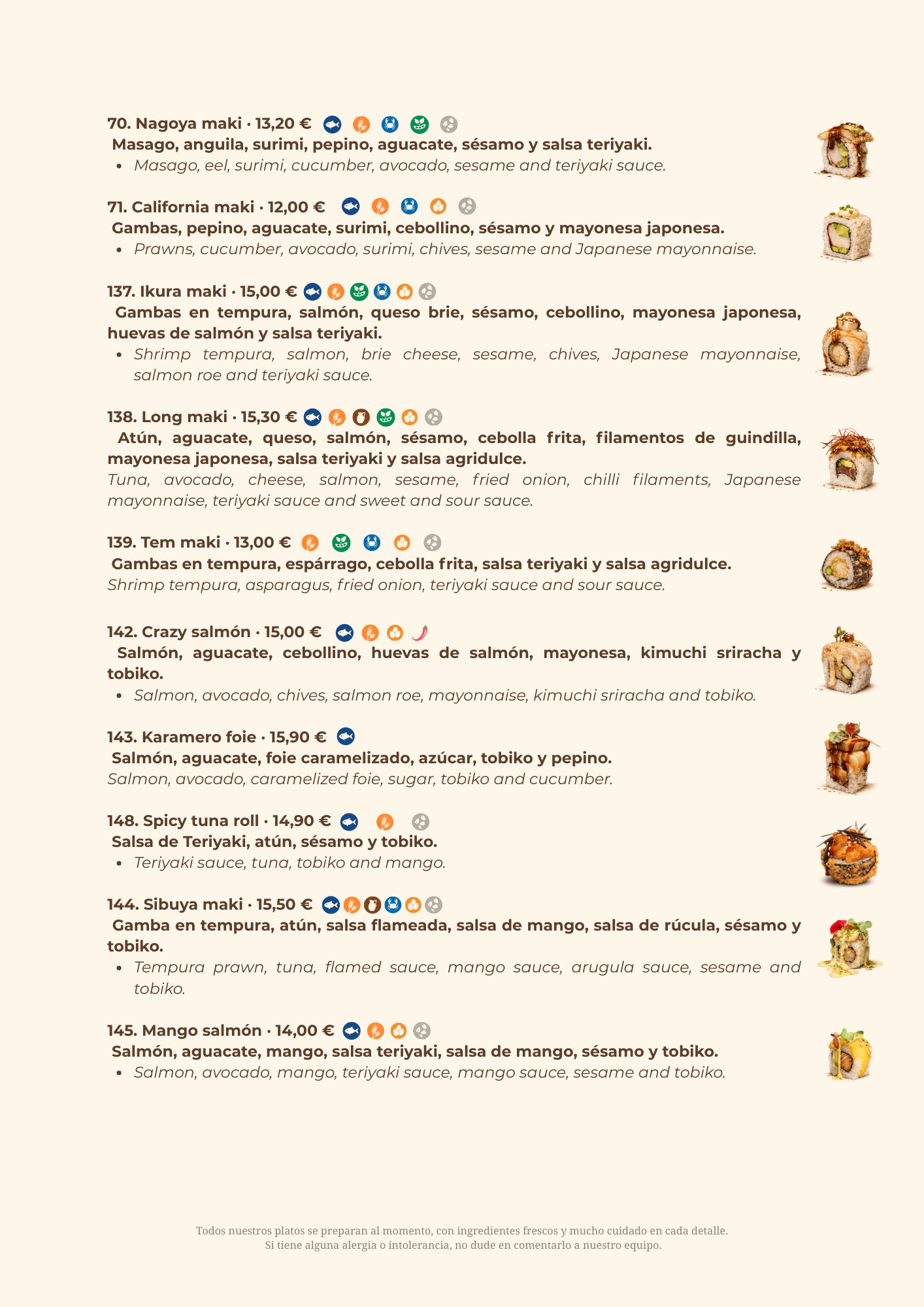 70. Nagoya maki · 13,20 €

Masago, anguila, surimi, pepino, aguacate, sésamo y salsa teriyaki.

• Masago, eel, surimi, cucumber, avocado, sesame and teriyaki sauce.

71. California maki · 12,00 €

Gambas, pepino, aguacate, surimi, cebollino, sésamo y mayonesa japonesa.

• Prawns, cucumber, avocado, surimi, chives, sesame and Japanese mayonnaise.

137. Ikura maki · 15,00 €

Gambas en tempura, salmón, queso brie, sésamo, cebollino, mayonesa japonesa, huevas de salmón y salsa teriyaki.

• Shrimp tempura, salmon, brie cheese, sesame, chives, Japanese mayonnaise, salmon roe and teriyaki sauce.

138. Long maki · 15,30 €

Atún, aguacate, queso, salmón, sésamo, cebolla frita, filamentos de guindilla, mayonesa japonesa, salsa teriyaki y salsa agridulce.

Tuna, avocado, cheese, salmon, sesame, fried onion, chilli filaments, Japanese mayonnaise, teriyaki sauce and sweet and sour sauce.

139. Tem maki · 13,00 €

Gambas en tempura, espárrago, cebolla frita, salsa teriyaki y salsa agridulce.

Shrimp tempura, asparagus, fried onion, teriyaki sauce and sour sauce.

142. Crazy salmón · 15,00 €

Salmón, aguacate, cebollino, huevas de salmón, mayonesa, kimuchi sriracha y tobiko.

• Salmon, avocado, chives, salmon roe, mayonnaise, kimuchi sriracha and tobiko.

143. Karamero foie · 15,90 €

Salmón, aguacate, foie caramelizado, azúcar, tobiko y pepino.

Salmon, avocado, caramelized foie, sugar, tobiko and cucumber.

148. Spicy tuna roll · 14,90 €

Salsa de Teriyaki, atún, sésamo y tobiko.

• Teriyaki sauce, tuna, tobiko and mango.

144. Sibuya maki · 15,50 €

Gamba en tempura, atún, salsa flameada, salsa de mango, salsa de rúcula, sésamo y tobiko.

• Tempura prawn, tuna, flamed sauce, mango sauce, arugula sauce, sesame and tobiko.

145. Mango salmón · 14,00 €

Salmón, aguacate, mango, salsa teriyaki, salsa de mango, sésamo y tobiko.

• Salmon, avocado, mango, teriyaki sauce, mango sauce, sesame and tobiko.

Todos nuestros platos se preparan al momento, con ingredientes frescos y mucho cuidado en cada detalle.
Si tiene alguna alergia o intolerancia, no dude en comentarlo a nuestro equipo.